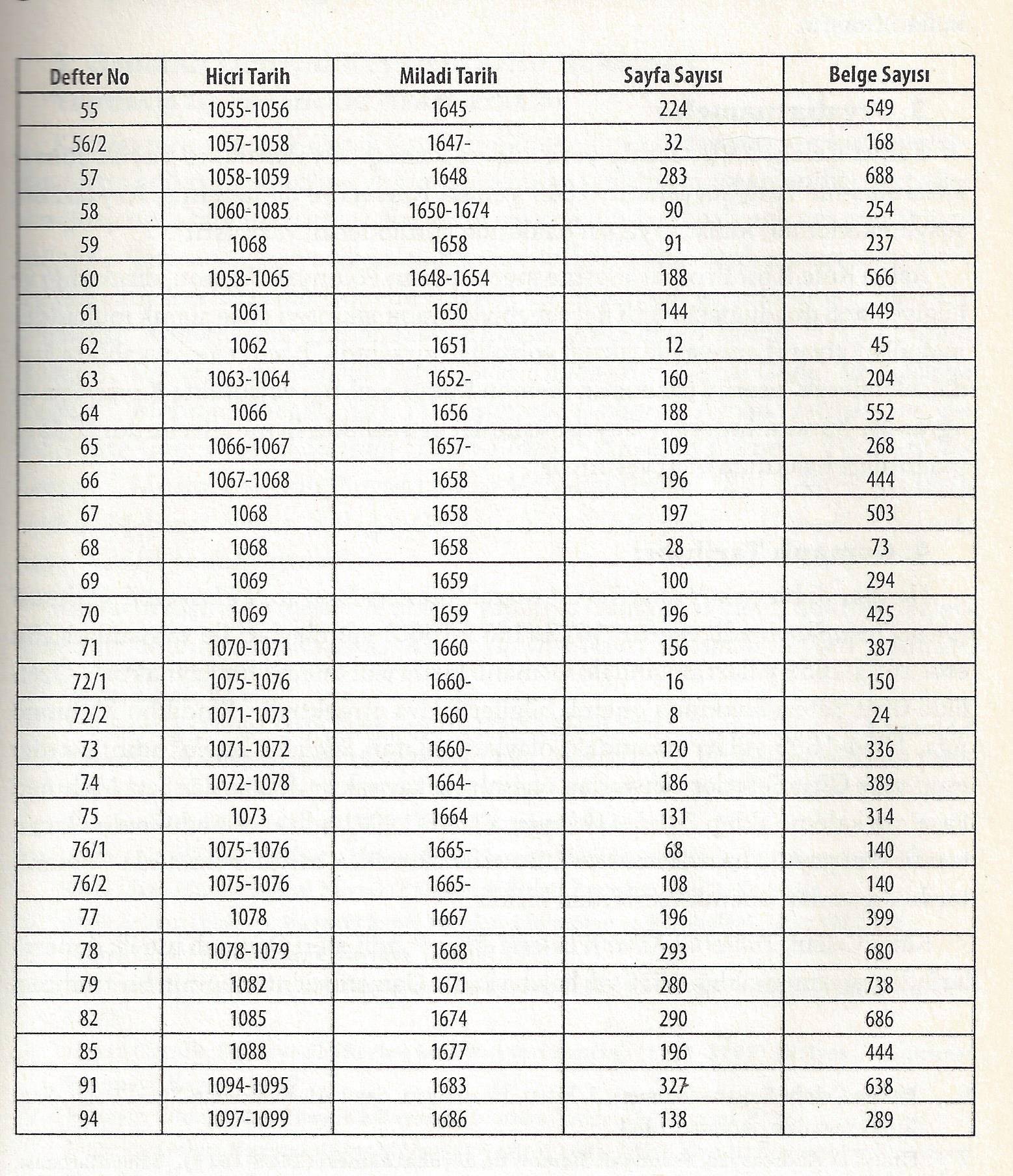 | Defter No | Hicri Tarih | Miladi Tarih | Sayfa Sayısı | Belge Sayısı |
|---|---|---|---|---|
| 55 | 1055-1056 | 1645 | 224 | 549 |
| 56/2 | 1057-1058 | 1647- | 32 | 168 |
| 57 | 1058-1059 | 1648 | 283 | 688 |
| 58 | 1060-1085 | 1650-1674 | 90 | 254 |
| 59 | 1068 | 1658 | 91 | 237 |
| 60 | 1058-1065 | 1648-1654 | 188 | 566 |
| 61 | 1061 | 1650 | 144 | 449 |
| 62 | 1062 | 1651 | 12 | 45 |
| 63 | 1063-1064 | 1652- | 160 | 204 |
| 64 | 1066 | 1656 | 188 | 552 |
| 65 | 1066-1067 | 1657- | 109 | 268 |
| 66 | 1067-1068 | 1658 | 196 | 444 |
| 67 | 1068 | 1658 | 197 | 503 |
| 68 | 1068 | 1658 | 28 | 73 |
| 69 | 1069 | 1659 | 100 | 294 |
| 70 | 1069 | 1659 | 196 | 425 |
| 71 | 1070-1071 | 1660 | 156 | 387 |
| 72/1 | 1075-1076 | 1660- | 16 | 150 |
| 72/2 | 1071-1073 | 1660 | 8 | 24 |
| 73 | 1071-1072 | 1660- | 120 | 336 |
| 74 | 1072-1078 | 1664- | 186 | 389 |
| 75 | 1073 | 1664 | 131 | 314 |
| 76/1 | 1075-1076 | 1665- | 68 | 140 |
| 76/2 | 1075-1076 | 1665- | 108 | 140 |
| 77 | 1078 | 1667 | 196 | 399 |
| 78 | 1078-1079 | 1668 | 293 | 680 |
| 79 | 1082 | 1671 | 280 | 738 |
| 82 | 1085 | 1674 | 290 | 686 |
| 85 | 1088 | 1677 | 196 | 444 |
| 91 | 1094-1095 | 1683 | 327 | 638 |
| 94 | 1097-1099 | 1686 | 138 | 289 |